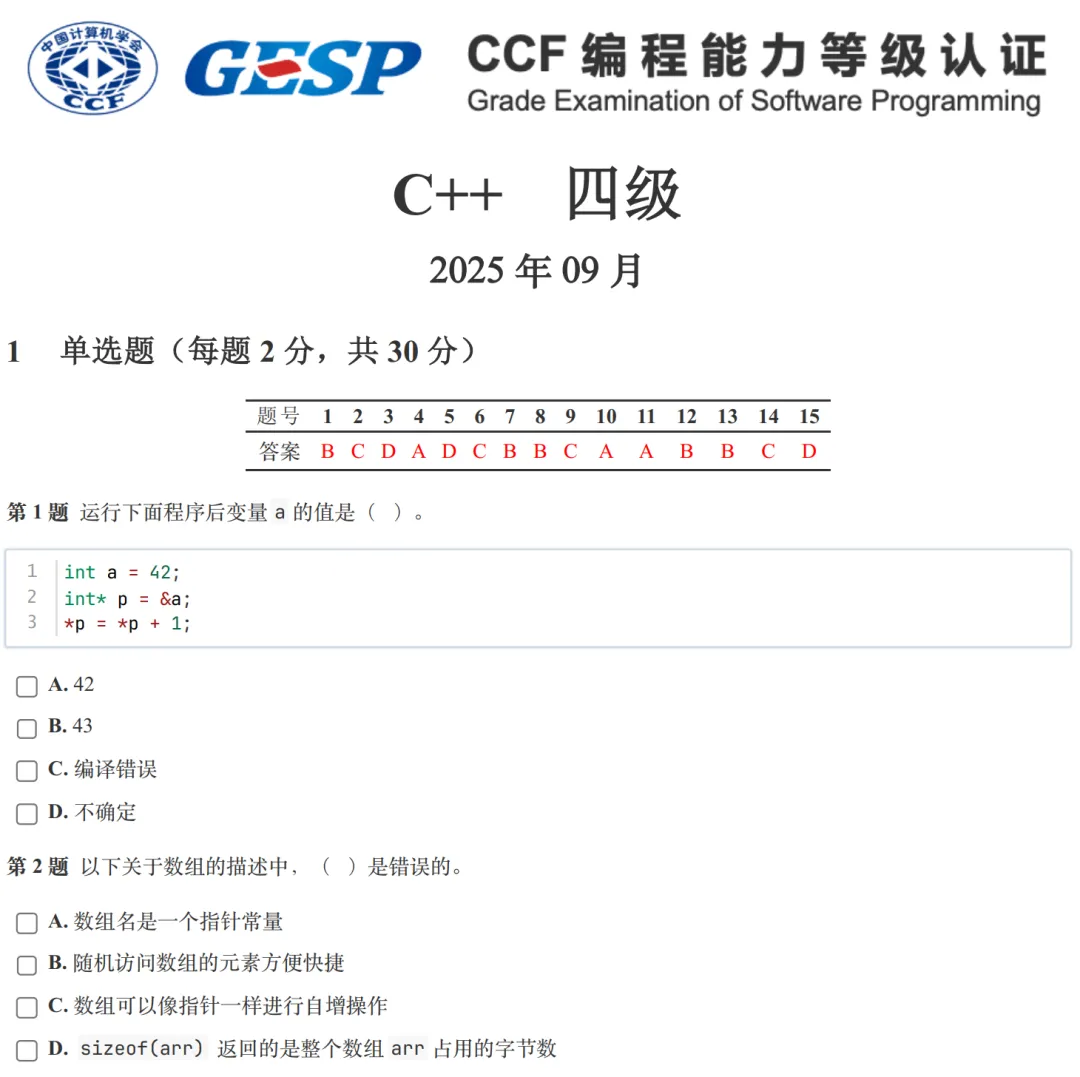 中国计算机学会
CCF
GESP
CCF 编程能力等级认证
Grade Examination of Software Programming

C++ 四级

2025 年 09 月

1 单选题（每题 2 分，共 30 分）

| 题号 | 1 | 2 | 3 | 4 | 5 | 6 | 7 | 8 | 9 | 10 | 11 | 12 | 13 | 14 | 15 |
|---|---|---|---|---|---|---|---|---|---|---|---|---|---|---|---|
| 答案 | B | C | D | A | D | C | B | B | C | A | A | B | B | C | D |

第 1 题 运行下面程序后变量 a 的值是（ ）。

1 int a = 42;
2 int* p = &a;
3 *p = *p + 1;

A. 42
B. 43
C. 编译错误
D. 不确定

第 2 题 以下关于数组的描述中，（ ）是错误的。

A. 数组名是一个指针常量
B. 随机访问数组的元素方便快捷
C. 数组可以像指针一样进行自增操作
D. sizeof(arr) 返回的是整个数组 arr 占用的字节数